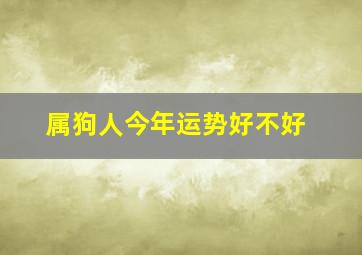 属狗人今年运势好不好